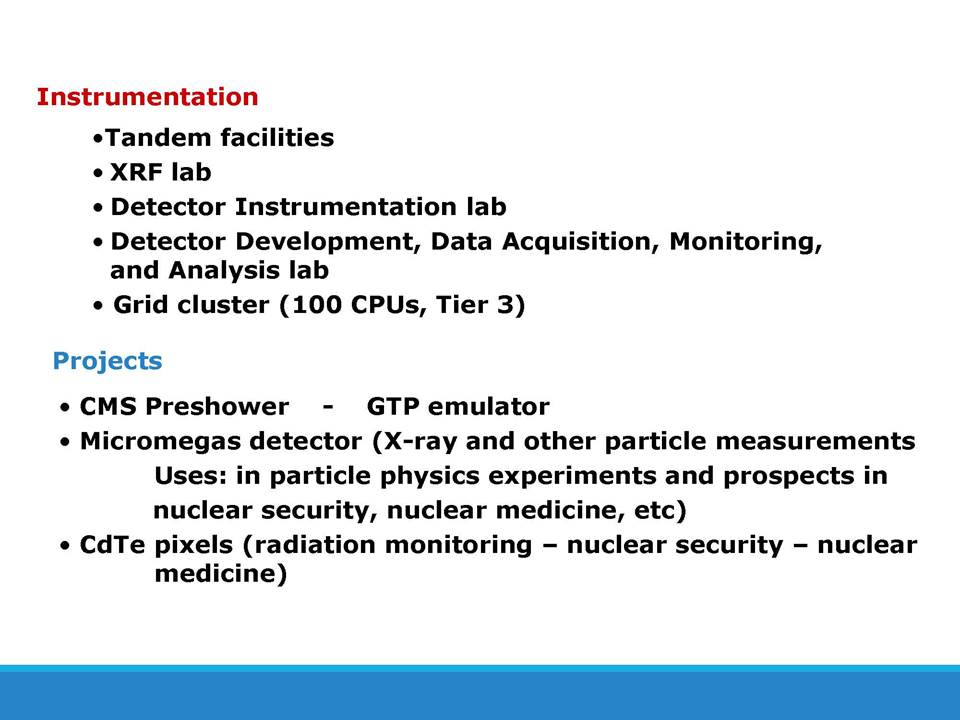 Instrumentation

• Tandem facilities
• XRF lab
• Detector Instrumentation lab
• Detector Development, Data Acquisition, Monitoring, and Analysis lab
• Grid cluster (100 CPUs, Tier 3)

Projects

• CMS Preshower - GTP emulator
• Micromegas detector (X-ray and other particle measurements Uses: in particle physics experiments and prospects in nuclear security, nuclear medicine, etc)
• CdTe pixels (radiation monitoring – nuclear security – nuclear medicine)